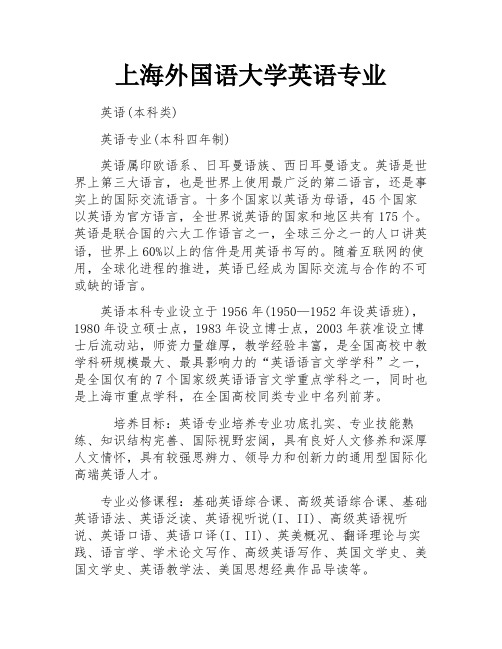 上海外国语大学英语专业

英语(本科类)

英语专业(本科四年制)

英语属印欧语系、日耳曼语族、西日耳曼语支。英语是世界上第三大语言，也是世界上使用最广泛的第二语言，还是事实上的国际交流语言。十多个国家以英语为母语，45个国家以英语为官方语言，全世界说英语的国家和地区共有175个。英语是联合国的六大工作语言之一，全球三分之一的人口讲英语，世界上60%以上的信件是用英语书写的。随着互联网的使用，全球化进程的推进，英语已经成为国际交流与合作的不可或缺的语言。

英语本科专业设立于1956年(1950—1952年设英语班)，1980年设立硕士点，1983年设立博士点，2003年获准设立博士后流动站，师资力量雄厚，教学经验丰富，是全国高校中教学科研规模最大、最具影响力的“英语语言文学学科”之一，是全国仅有的7个国家级英语语言文学重点学科之一，同时也是上海市重点学科，在全国高校同类专业中名列前茅。

培养目标：英语专业培养专业功底扎实、专业技能熟练、知识结构完善、国际视野宏阔，具有良好人文修养和深厚人文情怀，具有较强思辨力、领导力和创新力的通用型国际化高端英语人才。

专业必修课程：基础英语综合课、高级英语综合课、基础英语语法、英语泛读、英语视听说(I、II)、高级英语视听说、英语口语、英语口译(I、II)、英美概况、翻译理论与实践、语言学、学术论文写作、高级英语写作、英国文学史、美国文学史、英语教学法、美国思想经典作品导读等。